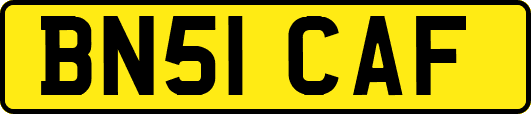 BN51 CAF